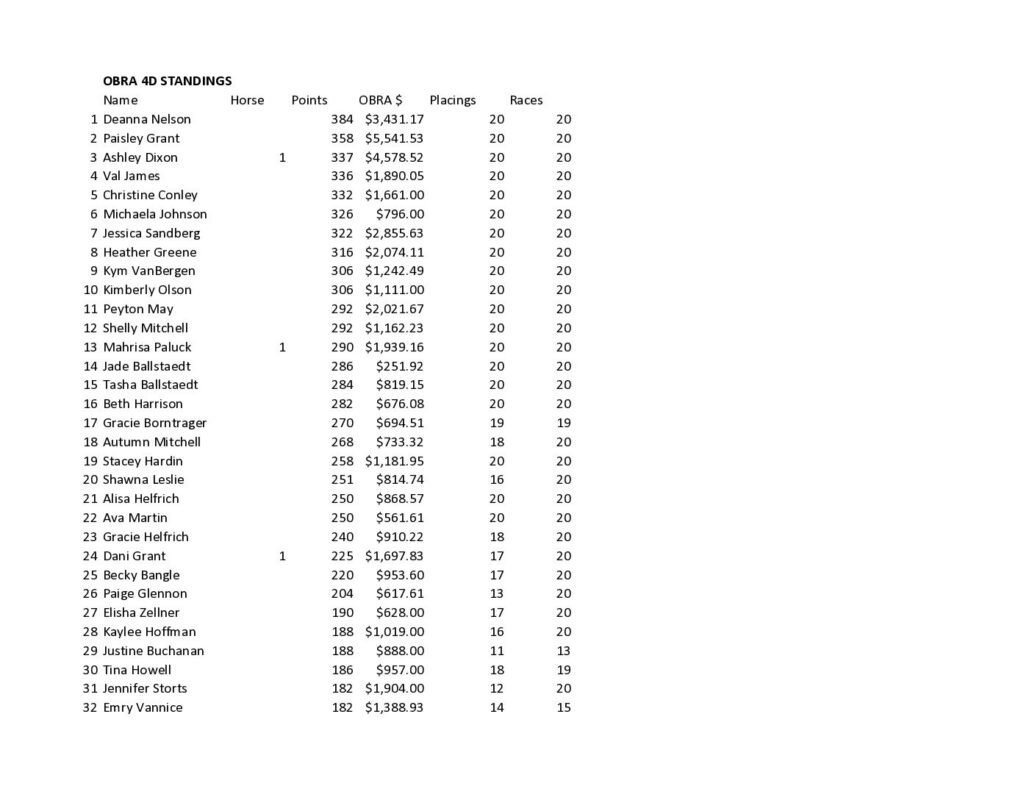 OBRA 4D STANDINGS

|  | Name | Horse | Points | OBRA $ | Placings | Races |
|---|---|---|---|---|---|---|
| 1 | Deanna Nelson |  | 384 | $3,431.17 | 20 | 20 |
| 2 | Paisley Grant |  | 358 | $5,541.53 | 20 | 20 |
| 3 | Ashley Dixon | 1 | 337 | $4,578.52 | 20 | 20 |
| 4 | Val James |  | 336 | $1,890.05 | 20 | 20 |
| 5 | Christine Conley |  | 332 | $1,661.00 | 20 | 20 |
| 6 | Michaela Johnson |  | 326 | $796.00 | 20 | 20 |
| 7 | Jessica Sandberg |  | 322 | $2,855.63 | 20 | 20 |
| 8 | Heather Greene |  | 316 | $2,074.11 | 20 | 20 |
| 9 | Kym VanBergen |  | 306 | $1,242.49 | 20 | 20 |
| 10 | Kimberly Olson |  | 306 | $1,111.00 | 20 | 20 |
| 11 | Peyton May |  | 292 | $2,021.67 | 20 | 20 |
| 12 | Shelly Mitchell |  | 292 | $1,162.23 | 20 | 20 |
| 13 | Mahrisa Paluck | 1 | 290 | $1,939.16 | 20 | 20 |
| 14 | Jade Ballstaedt |  | 286 | $251.92 | 20 | 20 |
| 15 | Tasha Ballstaedt |  | 284 | $819.15 | 20 | 20 |
| 16 | Beth Harrison |  | 282 | $676.08 | 20 | 20 |
| 17 | Gracie Borntrager |  | 270 | $694.51 | 19 | 19 |
| 18 | Autumn Mitchell |  | 268 | $733.32 | 18 | 20 |
| 19 | Stacey Hardin |  | 258 | $1,181.95 | 20 | 20 |
| 20 | Shawna Leslie |  | 251 | $814.74 | 16 | 20 |
| 21 | Alisa Helfrich |  | 250 | $868.57 | 20 | 20 |
| 22 | Ava Martin |  | 250 | $561.61 | 20 | 20 |
| 23 | Gracie Helfrich |  | 240 | $910.22 | 18 | 20 |
| 24 | Dani Grant | 1 | 225 | $1,697.83 | 17 | 20 |
| 25 | Becky Bangle |  | 220 | $953.60 | 17 | 20 |
| 26 | Paige Glennon |  | 204 | $617.61 | 13 | 20 |
| 27 | Elisha Zellner |  | 190 | $628.00 | 17 | 20 |
| 28 | Kaylee Hoffman |  | 188 | $1,019.00 | 16 | 20 |
| 29 | Justine Buchanan |  | 188 | $888.00 | 11 | 13 |
| 30 | Tina Howell |  | 186 | $957.00 | 18 | 19 |
| 31 | Jennifer Storts |  | 182 | $1,904.00 | 12 | 20 |
| 32 | Emry Vannice |  | 182 | $1,388.93 | 14 | 15 |